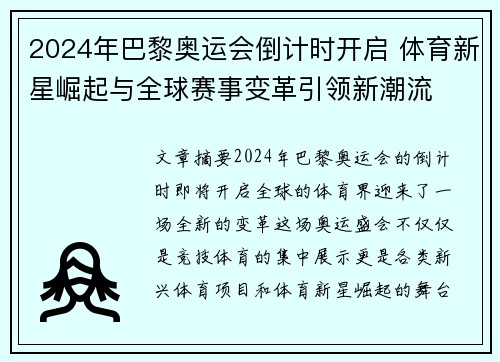 2024年巴黎奥运会倒计时开启 体育新星崛起与全球赛事变革引领新潮流

文章摘要2024年巴黎奥运会的倒计时即将开启全球的体育界迎来了一场全新的变革这场奥运盛会不仅仅是竞技体育的集中展示更是各类新兴体育项目和体育新星崛起的舞台